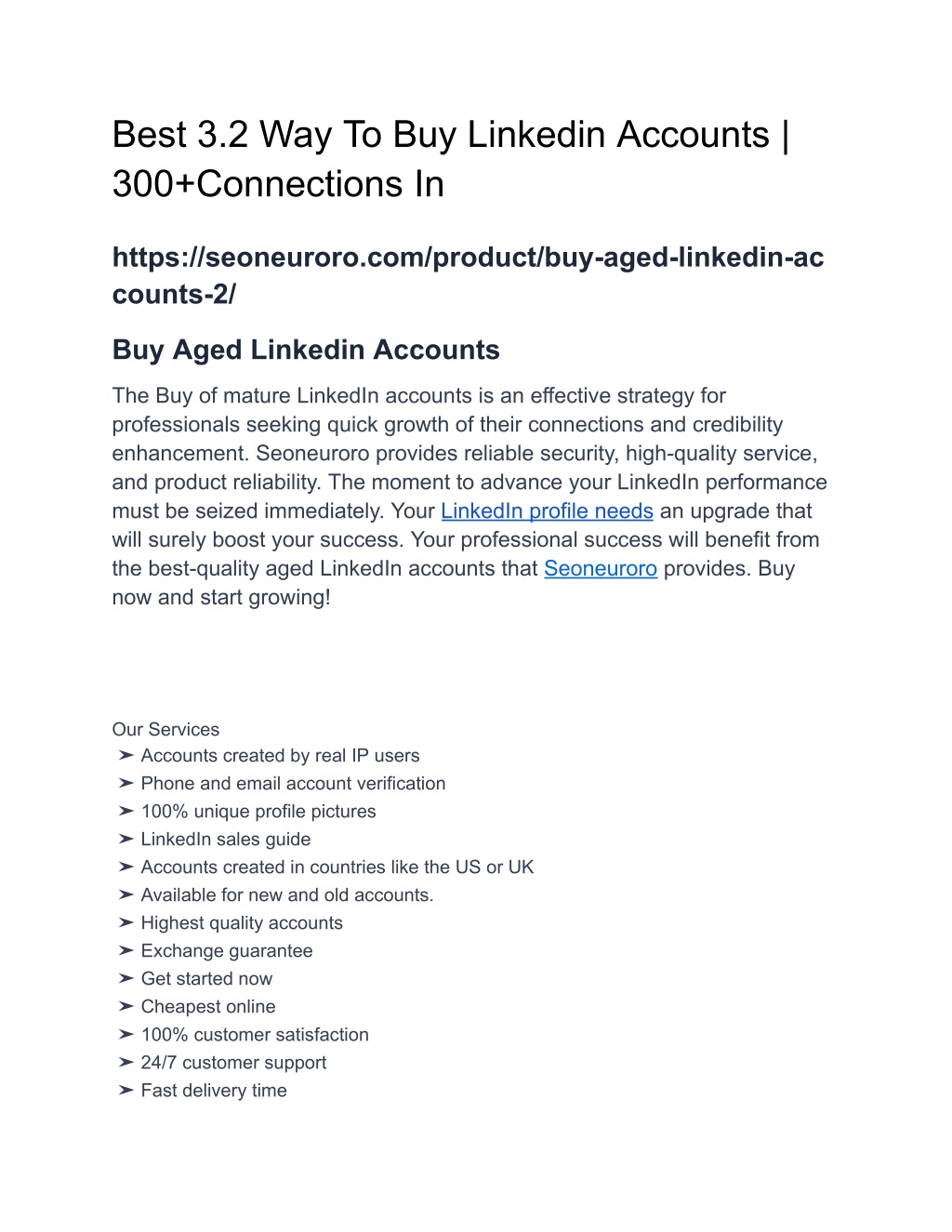 Best 3.2 Way To Buy Linkedin Accounts | 300+Connections In

https://seoneuroro.com/product/buy-aged-linkedin-accounts-2/

Buy Aged Linkedin Accounts

The Buy of mature LinkedIn accounts is an effective strategy for professionals seeking quick growth of their connections and credibility enhancement. Seoneuroro provides reliable security, high-quality service, and product reliability. The moment to advance your LinkedIn performance must be seized immediately. Your LinkedIn profile needs an upgrade that will surely boost your success. Your professional success will benefit from the best-quality aged LinkedIn accounts that Seoneuroro provides. Buy now and start growing!

Our Services
➢ Accounts created by real IP users
➢ Phone and email account verification
➢ 100% unique profile pictures
➢ LinkedIn sales guide
➢ Accounts created in countries like the US or UK
➢ Available for new and old accounts.
➢ Highest quality accounts
➢ Exchange guarantee
➢ Get started now
➢ Cheapest online
➢ 100% customer satisfaction
➢ 24/7 customer support
➢ Fast delivery time